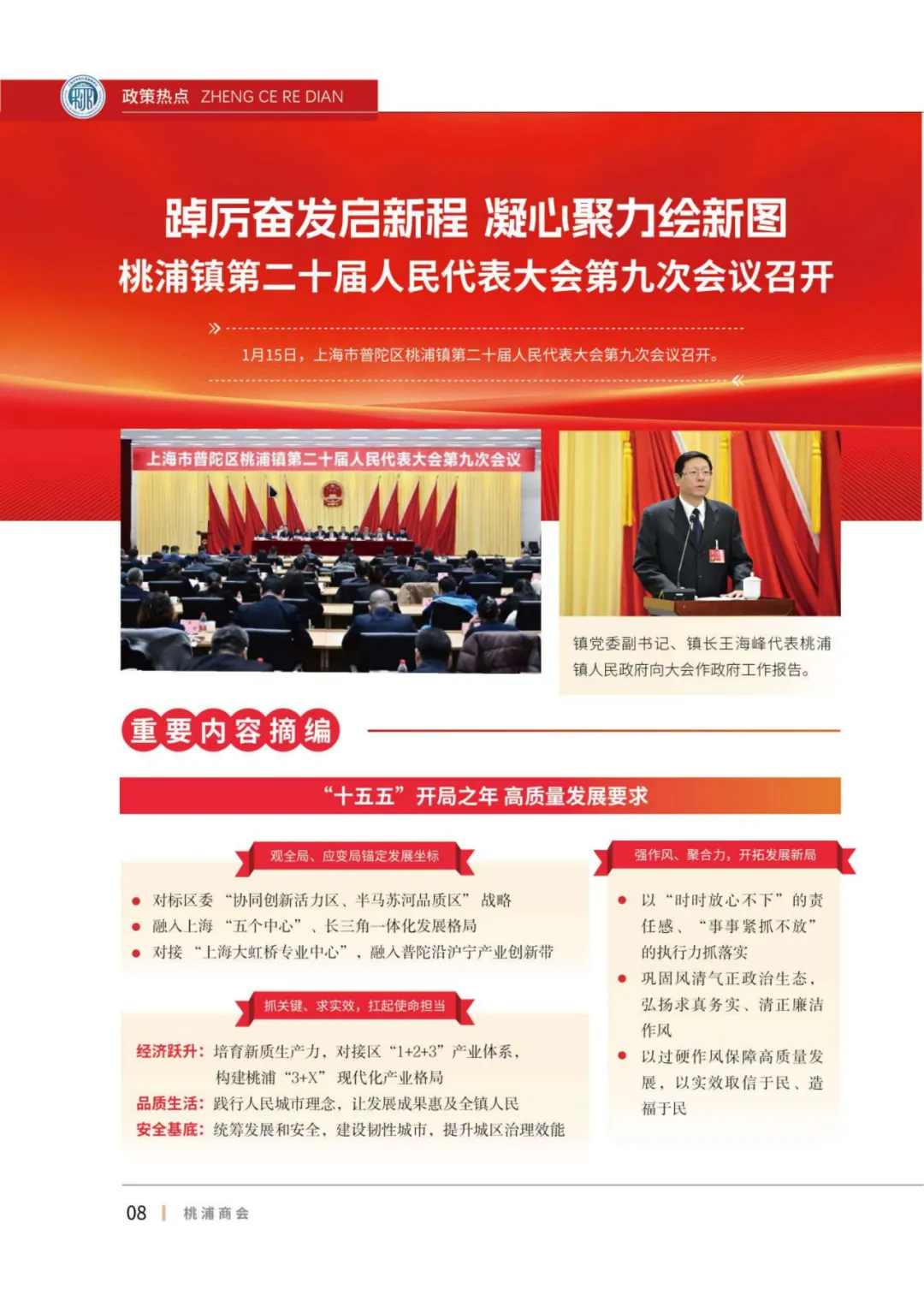 政策热点 ZHENG CE RE DIAN

踔厉奋发启新程 凝心聚力绘新图
桃浦镇第二十届人民代表大会第九次会议召开

1月15日，上海市普陀区桃浦镇第二十届人民代表大会第九次会议召开。

上海市普陀区桃浦镇第二十届人民代表大会第九次会议

镇党委副书记、镇长王海峰代表桃浦镇人民政府向大会作政府工作报告。

重要内容摘编

“十五五”开局之年 高质量发展要求

观全局、应变局锚定发展坐标

● 对标区委“协同创新活力区、半马苏河品质区”战略
● 融入上海“五个中心”、长三角一体化发展格局
● 对接“上海大虹桥专业中心”，融入普陀沿沪宁产业创新带

抓关键、求实效，扛起使命担当

经济跃升：培育新质生产力，对接区“1+2+3”产业体系，构建桃浦“3+X”现代化产业格局
品质生活：践行人民城市理念，让发展成果惠及全镇人民
安全基底：统筹发展和安全，建设韧性城市，提升城区治理效能

强作风、聚合力，开拓发展新局

● 以“时时放心不下”的责任感、“事事紧抓不放”的执行力抓落实
● 巩固风清气正政治生态，弘扬求真务实、清正廉洁作风
● 以过硬作风保障高质量发展，以实效取信于民、造福于民

08 | 桃浦商会